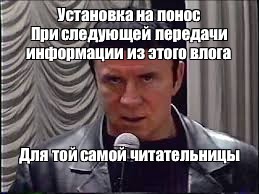 Установка на понос
При следующей передачи
информации из этого влога

Для той самой читательницы